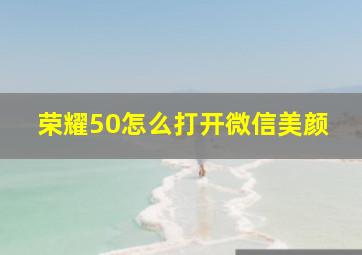 荣耀50怎么打开微信美颜